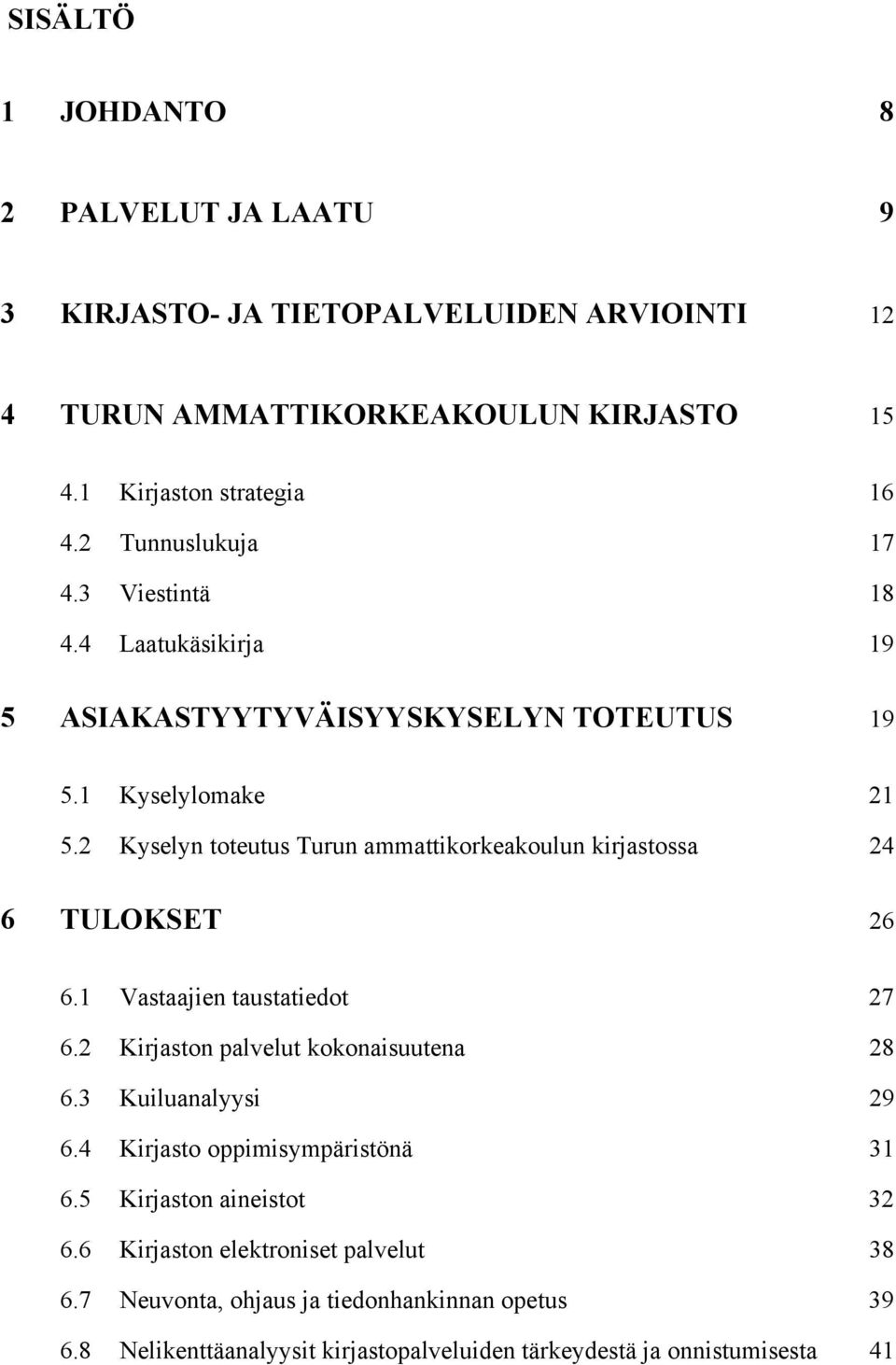 SISÄLTÖ

1 JOHDANTO 8

2 PALVELUT JA LAATU 9

3 KIRJASTO- JA TIETOPALVELUIDEN ARVIOINTI 12

4 TURUN AMMATTIKORKEAKOULUN KIRJASTO 15

4.1 Kirjaston strategia 16
4.2 Tunnuslukuja 17
4.3 Viestintä 18
4.4 Laatukäsikirja 19

5 ASIAKASTYYTYVÄISYYSKYSELYN TOTEUTUS 19

5.1 Kyselylomake 21
5.2 Kyselyn toteutus Turun ammattikorkeakoulun kirjastossa 24

6 TULOKSET 26

6.1 Vastaajien taustatiedot 27
6.2 Kirjaston palvelut kokonaisuutena 28
6.3 Kuiluanalyysi 29
6.4 Kirjasto oppimisympäristönä 31
6.5 Kirjaston aineistot 32
6.6 Kirjaston elektroniset palvelut 38
6.7 Neuvonta, ohjaus ja tiedonhankinnan opetus 39
6.8 Nelikenttäanalyysit kirjastopalveluiden tärkeydestä ja onnistumisesta 41